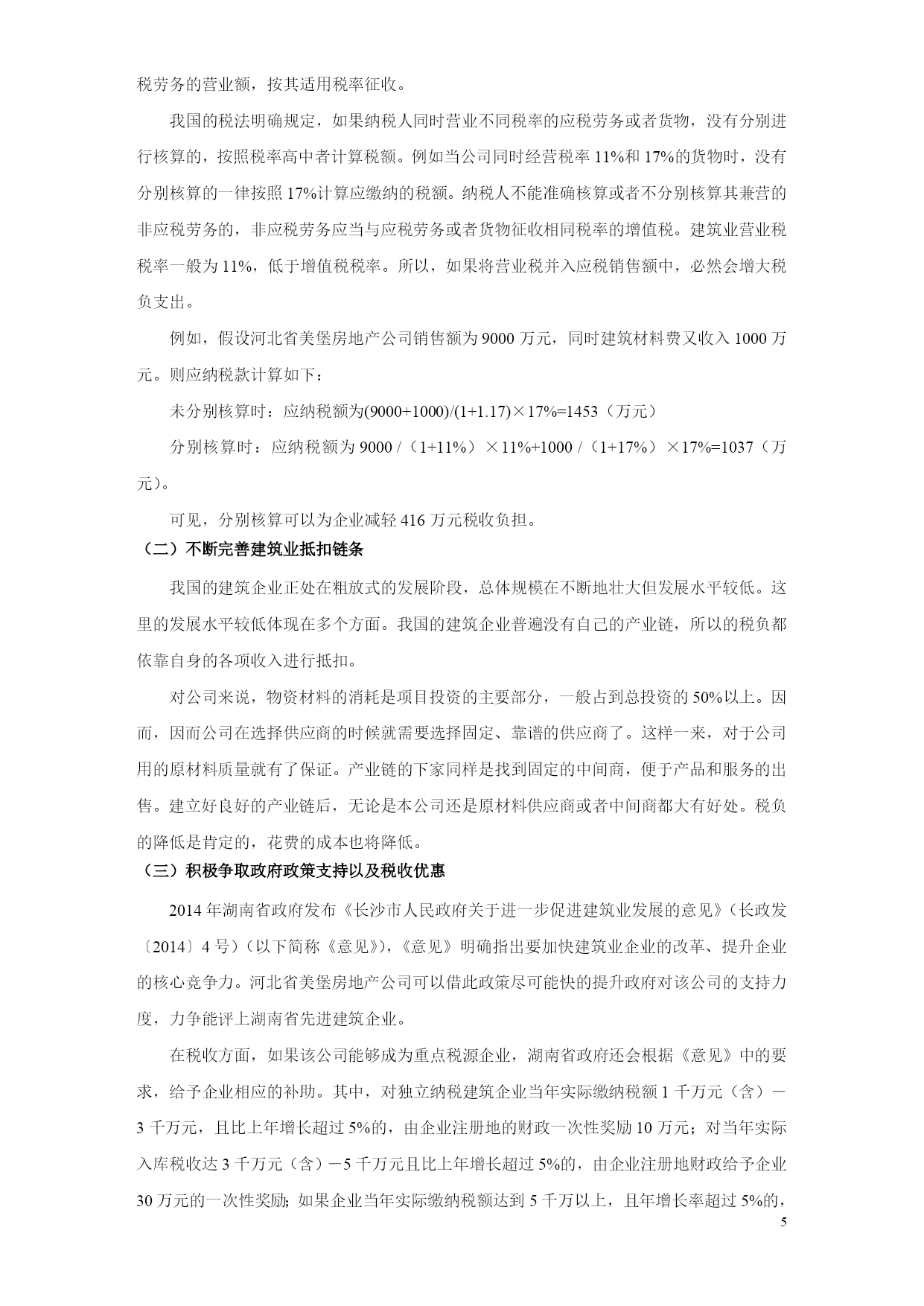 税劳务的营业额，按其适用税率征收。

我国的税法明确规定，如果纳税人同时营业不同税率的应税劳务或者货物，没有分别进行核算的，按照税率高中者计算税额。例如当公司同时经营税率 11%和 17%的货物时，没有分别核算的一律按照 17%计算应缴纳的税额。纳税人不能准确核算或者不分别核算其兼营的非应税劳务的，非应税劳务应当与应税劳务或者货物征收相同税率的增值税。建筑业营业税税率一般为 11%，低于增值税税率。所以，如果将营业税并入应税销售额中，必然会增大税负支出。

例如，假设河北省美堡房地产公司销售额为 9000 万元，同时建筑材料费又收入 1000 万元。则应纳税款计算如下：

未分别核算时：应纳税额为(9000+1000)/(1+1.17)×17%=1453（万元）

分别核算时：应纳税额为 9000 /（1+11%）×11%+1000 /（1+17%）×17%=1037（万元）。

可见，分别核算可以为企业减轻 416 万元税收负担。

（二）不断完善建筑业抵扣链条

我国的建筑企业正处在粗放式的发展阶段，总体规模在不断地壮大但发展水平较低。这里的发展水平较低体现在多个方面。我国的建筑企业普遍没有自己的产业链，所以的税负都依靠自身的各项收入进行抵扣。

对公司来说，物资材料的消耗是项目投资的主要部分，一般占到总投资的 50%以上。因而，因而公司在选择供应商的时候就需要选择固定、靠谱的供应商了。这样一来，对于公司用的原材料质量就有了保证。产业链的下家同样是找到固定的中间商，便于产品和服务的出售。建立好良好的产业链后，无论是本公司还是原材料供应商或者中间商都大有好处。税负的降低是肯定的，花费的成本也将降低。

（三）积极争取政府政策支持以及税收优惠

2014 年湖南省政府发布《长沙市人民政府关于进一步促进建筑业发展的意见》（长政发〔2014〕4 号）（以下简称《意见》），《意见》明确指出要加快建筑业企业的改革、提升企业的核心竞争力。河北省美堡房地产公司可以借此政策尽可能快的提升政府对该公司的支持力度，力争能评上湖南省先进建筑企业。

在税收方面，如果该公司能够成为重点税源企业，湖南省政府还会根据《意见》中的要求，给予企业相应的补助。其中，对独立纳税建筑企业当年实际缴纳税额 1 千万元（含）－3 千万元，且比上年增长超过 5%的，由企业注册地的财政一次性奖励 10 万元；对当年实际入库税收达 3 千万元（含）－5 千万元且比上年增长超过 5%的，由企业注册地财政给予企业 30 万元的一次性奖励；如果企业当年实际缴纳税额达到 5 千万以上，且年增长率超过 5%的，

5